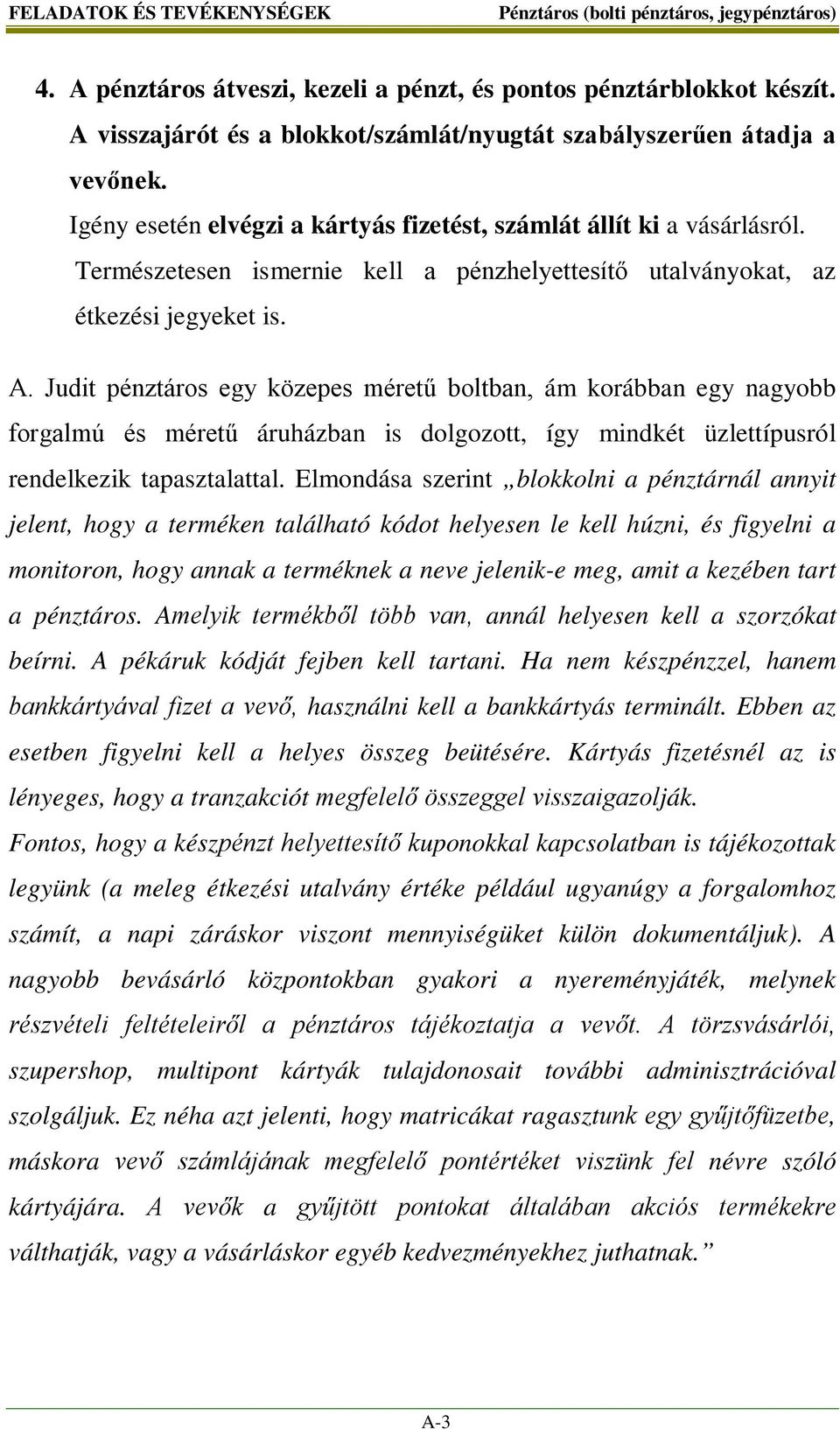 FELADATOK ÉS TEVÉKENYSÉGEK Pénztáros (bolti pénztáros, jegypénztáros)

4. A pénztáros átveszi, kezeli a pénzt, és pontos pénztárblokkot készít. A visszajárót és a blokkot/számlát/nyugtát szabályszerűen átadja a vevőnek.

Igény esetén elvégzi a kártyás fizetést, számlát állít ki a vásárlásról. Természetesen ismernie kell a pénzhelyettesítő utalványokat, az étkezési jegyeket is.

A. Judit pénztáros egy közepes méretű boltban, ám korábban egy nagyobb forgalmú és méretű áruházban is dolgozott, így mindkét üzlettípusról rendelkezik tapasztalattal. Elmondása szerint „blokkolni a pénztárnál annyit jelent, hogy a terméken található kódot helyesen le kell húzni, és figyelni a monitoron, hogy annak a terméknek a neve jelenik-e meg, amit a kezében tart a pénztáros. Amelyik termékből több van, annál helyesen kell a szorzókat beírni. A pékáruk kódját fejben kell tartani. Ha nem készpénzzel, hanem bankkártyával fizet a vevő, használni kell a bankkártyás terminált. Ebben az esetben figyelni kell a helyes összeg beütésére. Kártyás fizetésnél az is lényeges, hogy a tranzakciót megfelelő összeggel visszaigazolják.
Fontos, hogy a készpénzt helyettesítő kuponokkal kapcsolatban is tájékozottak legyünk (a meleg étkezési utalvány értéke például ugyanúgy a forgalomhoz számít, a napi záráskor viszont mennyiségüket külön dokumentáljuk). A nagyobb bevásárló központokban gyakori a nyereményjáték, melynek részvételi feltételeiről a pénztáros tájékoztatja a vevőt. A törzsvásárlói, szupershop, multipont kártyák tulajdonosait további adminisztrációval szolgáljuk. Ez néha azt jelenti, hogy matricákat ragasztunk egy gyűjtőfüzetbe, máskora vevő számlájának megfelelő pontértéket viszünk fel névre szóló kártyájára. A vevők a gyűjtött pontokat általában akciós termékekre válthatják, vagy a vásárláskor egyéb kedvezményekhez juthatnak.”

A-3